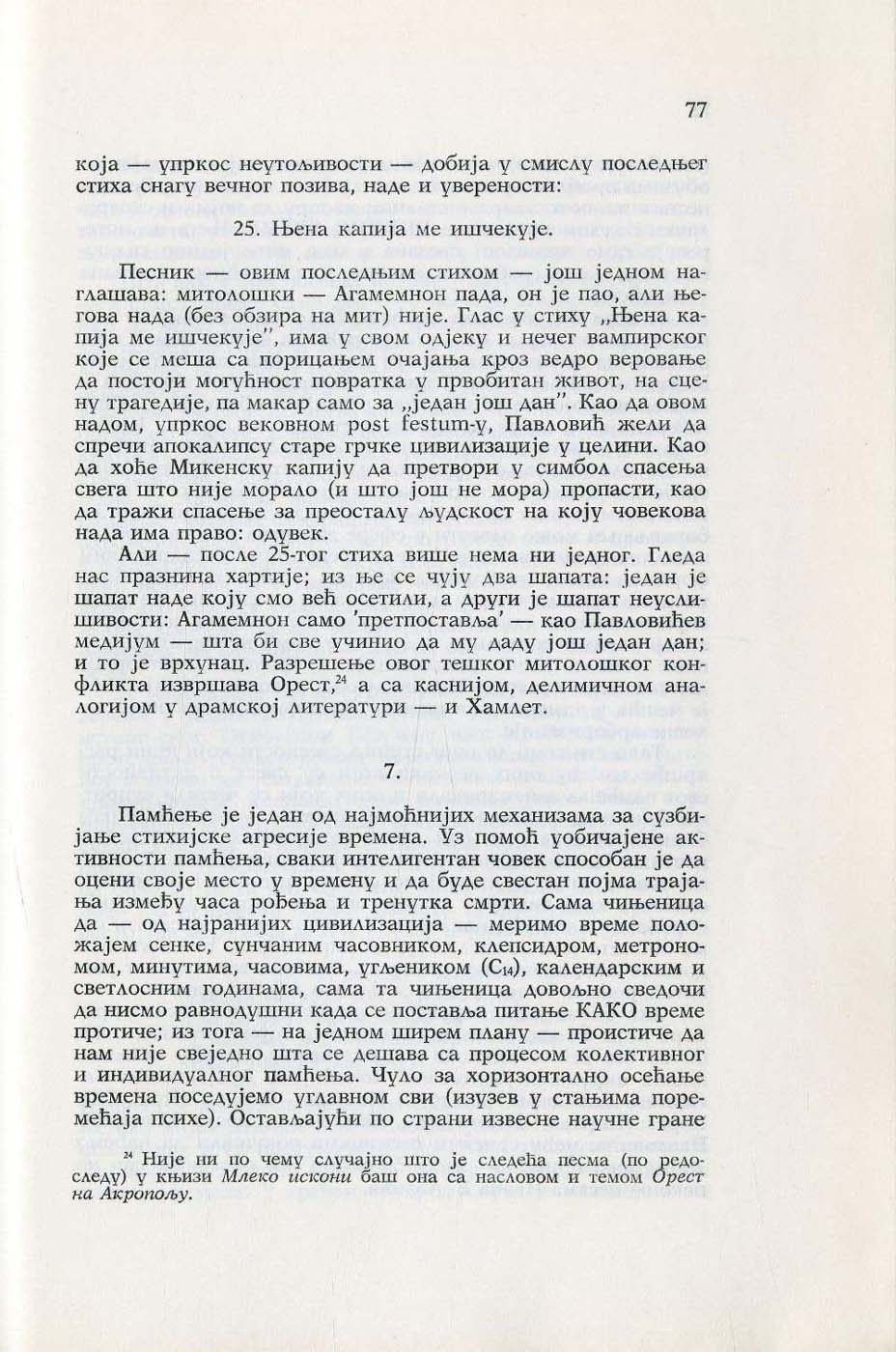 77

која — упркос неутољивости — добија у смислу последњег стиха снагу вечног позива, наде и уверености:

25. Њена капија ме ишчекује.

Песник — овим последњим стихом — још једном наглашава: митолошки — Агамемнон пада, он је пао, али његова нада (без обзира на мит) није. Глас у стиху „Њена капија ме ишчекује", има у свом одјеку и нечег вампирског које се меша са порицањем очајања кроз ведро веровање да постоји могућност повратка у првобитан живот, на сцену трагедије, па макар само за „један још дан". Као да овом надом, упркос вековном post festum-у, Павловић жели да спречи апокалипсу старе грчке цивилизације у целини. Као да хоће Микенску капију да претвори у симбол спасења свега што није морало (и што још не мора) пропасти, као да тражи спасење за преосталу људскост на коју човекова нада има право: одувек.

Али — после 25-тог стиха више нема ни једног. Гледа нас празнина хартије; из ње се чују два шапата: један је шапат наде коју смо већ осетили, а други је шапат неуслишивости: Агамемнон само 'претпоставља' — као Павловићев медијум — шта би све учинио да му даду још један дан; и то је врхунац. Разрешење овог тешког митолошког конфликта извршава Орест,$^{24}$ а са каснијом, делимичном аналогијом у драмској литератури — и Хамлет.

7.

Памћење је један од најмоћнијих механизама за сузбијање стихијске агресије времена. Уз помоћ уобичајене активности памћења, сваки интелигентан човек способан је да оцени своје место у времену и да буде свестан појма трајања између часа рођења и тренутка смрти. Сама чињеница да — од најранијих цивилизација — меримо време положајем сенке, сунчаним часовником, клепсидром, метрономом, минутима, часовима, угљеником ($C_{14}$), календарским и светлосним годинама, сама та чињеница довољно сведочи да нисмо равнодушни када се поставља питање КАКО време протиче; из тога — на једном ширем плану — проистиче да нам није свеједно шта се дешава са процесом колективног и индивидуалног памћења. Чуло за хоризонтално осећање времена поседујемо углавном сви (изузев у стањима поремећаја психе). Остављајући по страни извесне научне гране

$^{24}$ Није ни по чему случајно што је следећа песма (по редоследу) у књизи Млеко искони баш она са насловом и темом Орест на Акропољу.